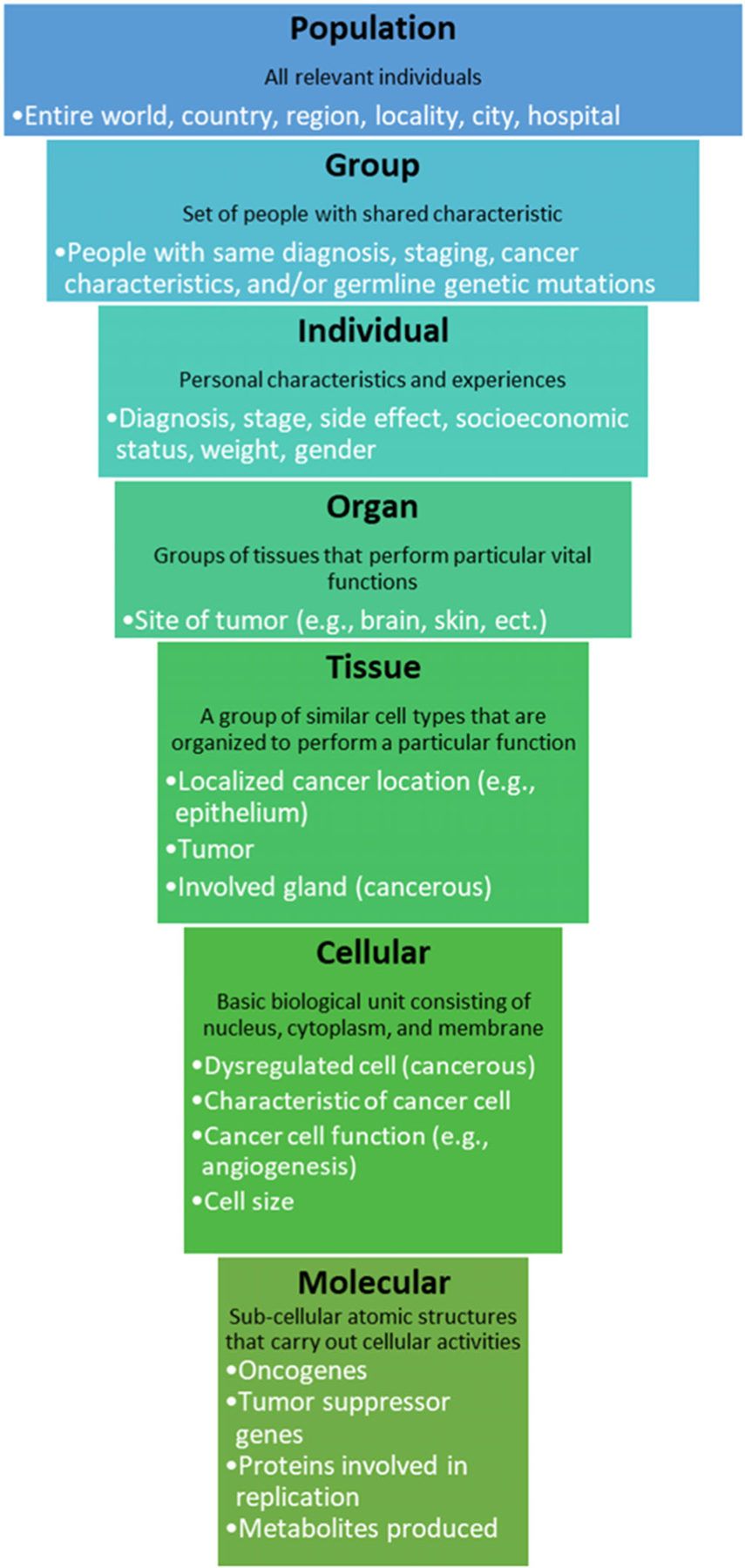 Population

All relevant individuals

•Entire world, country, region, locality, city, hospital

Group

Set of people with shared characteristic

•People with same diagnosis, staging, cancer characteristics, and/or germline genetic mutations

Individual

Personal characteristics and experiences

•Diagnosis, stage, side effect, socioeconomic status, weight, gender

Organ

Groups of tissues that perform particular vital functions

•Site of tumor (e.g., brain, skin, ect.)

Tissue

A group of similar cell types that are organized to perform a particular function

•Localized cancer location (e.g., epithelium)

•Tumor

•Involved gland (cancerous)

Cellular

Basic biological unit consisting of nucleus, cytoplasm, and membrane

•Dysregulated cell (cancerous)

•Characteristic of cancer cell

•Cancer cell function (e.g., angiogenesis)

•Cell size

Molecular

Sub-cellular atomic structures that carry out cellular activities

•Oncogenes

•Tumor suppressor genes

•Proteins involved in replication

•Metabolites produced